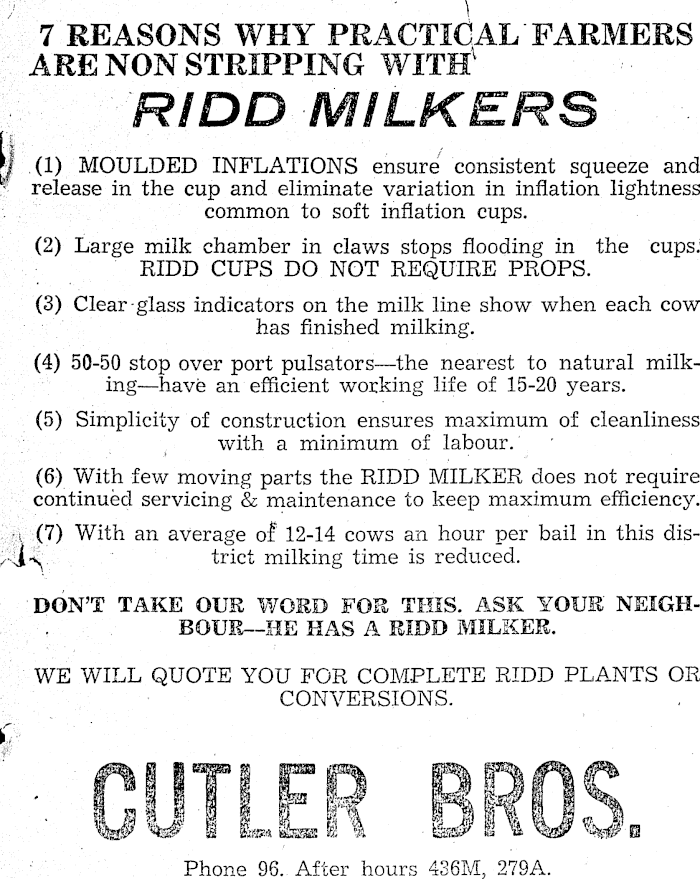 7 REASONS WHY PRACTICAL FARMERS ARE NON STRIPPING WITH

RIDD MILKERS

(1) MOULDED INFLATIONS ensure consistent squeeze and release in the cup and eliminate variation in inflation lightness common to soft inflation cups.

(2) Large milk chamber in claws stops flooding in the cups. RIDD CUPS DO NOT REQUIRE PROPS.

(3) Clear glass indicators on the milk line show when each cow has finished milking.

(4) 50-50 stop over port pulsators—the nearest to natural milking—have an efficient working life of 15-20 years.

(5) Simplicity of construction ensures maximum of cleanliness with a minimum of labour.

(6) With few moving parts the RIDD MILKER does not require continued servicing & maintenance to keep maximum efficiency.

(7) With an average of 12-14 cows an hour per bail in this district milking time is reduced.

DON'T TAKE OUR WORD FOR THIS. ASK YOUR NEIGHBOUR--HE HAS A RIDD MILKER.

WE WILL QUOTE YOU FOR COMPLETE RIDD PLANTS OR CONVERSIONS.

CUTLER BROS.

Phone 96. After hours 436M, 279A.